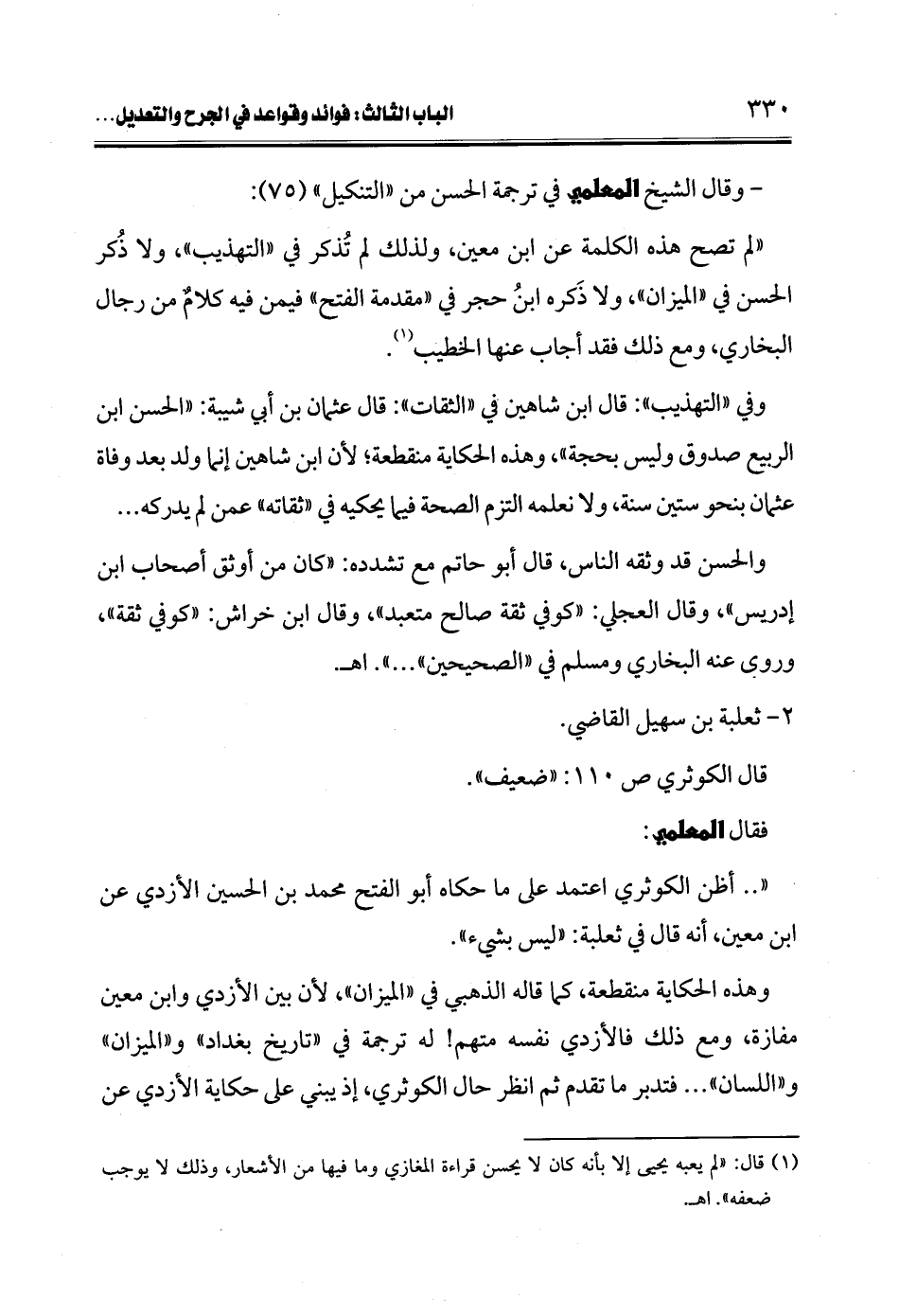 ٣٣٠ الباب الثالث: فوائد وقواعد في الجرح والتعديل...

- وقال الشيخ المعلمي في ترجمة الحسن من «التنكيل» (٧٥):

«لم تصح هذه الكلمة عن ابن معين، ولذلك لم تُذكر في «التهذيب»، ولا ذُكر الحسن في «الميزان»، ولا ذَكره ابنُ حجر في «مقدمة الفتح» فيمن فيه كلامٌ من رجال البخاري، ومع ذلك فقد أجاب عنها الخطيب$^{(١)}$.

وفي «التهذيب»: قال ابن شاهين في «الثقات»: قال عثمان بن أبي شيبة: «الحسن ابن الربيع صدوق وليس بحجة»، وهذه الحكاية منقطعة؛ لأن ابن شاهين إنما ولد بعد وفاة عثمان بنحو ستين سنة، ولا نعلمه التزم الصحة فيما يحكيه في «ثقاته» عمن لم يدركه...

والحسن قد وثقه الناس، قال أبو حاتم مع تشدده: «كان من أوثق أصحاب ابن إدريس»، وقال العجلي: «كوفي ثقة صالح متعبد»، وقال ابن خراش: «كوفي ثقة»، وروى عنه البخاري ومسلم في «الصحيحين»...». اهـ.

٢- ثعلبة بن سهيل القاضي.

قال الكوثري ص ١١٠: «ضعيف».

فقال المعلمي:

«.. أظن الكوثري اعتمد على ما حكاه أبو الفتح محمد بن الحسين الأزدي عن ابن معين، أنه قال في ثعلبة: «ليس بشيء».

وهذه الحكاية منقطعة، كما قاله الذهبي في «الميزان»، لأن بين الأزدي وابن معين مفازة، ومع ذلك فالأزدي نفسه متهم! له ترجمة في «تاريخ بغداد» و«الميزان» و«اللسان»... فتدبر ما تقدم ثم انظر حال الكوثري، إذ يبني على حكاية الأزدي عن

(١) قال: «لم يعبه يحيى إلا بأنه كان لا يحسن قراءة المغازي وما فيها من الأشعار، وذلك لا يوجب ضعفه». اهـ.